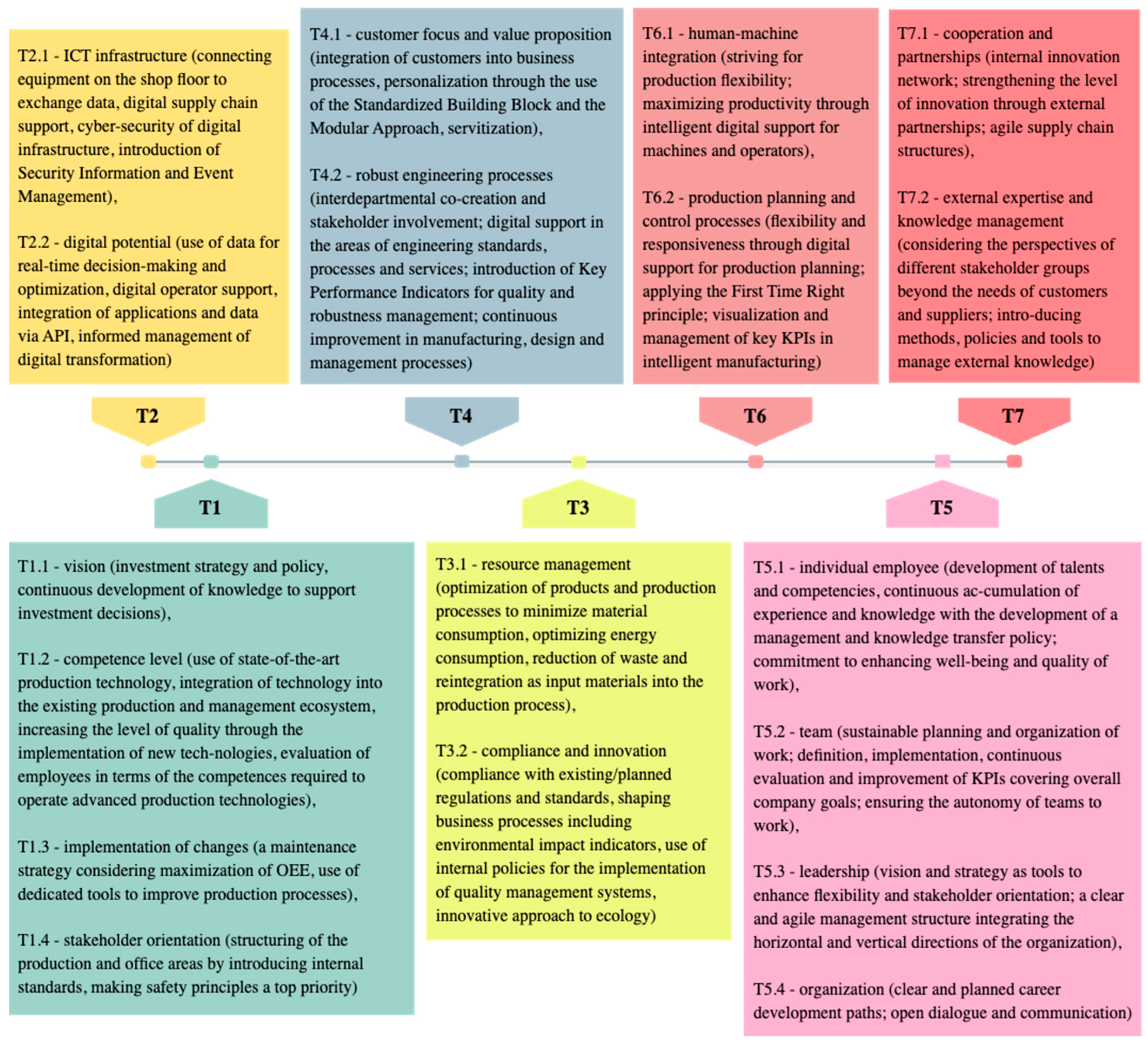 T2.1 - ICT infrastructure (connecting equipment on the shop floor to exchange data, digital supply chain support, cyber-security of digital infrastructure, introduction of Security Information and Event Management),

T2.2 - digital potential (use of data for real-time decision-making and optimization, digital operator support, integration of applications and data via API, informed management of digital transformation)

T4.1 - customer focus and value proposition (integration of customers into business processes, personalization through the use of the Standardized Building Block and the Modular Approach, servitization),

T4.2 - robust engineering processes (interdepartmental co-creation and stakeholder involvement; digital support in the areas of engineering standards, processes and services; introduction of Key Performance Indicators for quality and robustness management; continuous improvement in manufacturing, design and management processes)

T6.1 - human-machine integration (striving for production flexibility; maximizing productivity through intelligent digital support for machines and operators),

T6.2 - production planning and control processes (flexibility and responsiveness through digital support for production planning; applying the First Time Right principle; visualization and management of key KPIs in intelligent manufacturing)

T7.1 - cooperation and partnerships (internal innovation network; strengthening the level of innovation through external partnerships; agile supply chain structures),

T7.2 - external expertise and knowledge management (considering the perspectives of different stakeholder groups beyond the needs of customers and suppliers; intro-ducing methods, policies and tools to manage external knowledge)

T2

T4

T6

T7

T1

T3

T5

T1.1 - vision (investment strategy and policy, continuous development of knowledge to support investment decisions),

T1.2 - competence level (use of state-of-the-art production technology, integration of technology into the existing production and management ecosystem, increasing the level of quality through the implementation of new tech-nologies, evaluation of employees in terms of the competences required to operate advanced production technologies),

T1.3 - implementation of changes (a maintenance strategy considering maximization of OEE, use of dedicated tools to improve production processes),

T1.4 - stakeholder orientation (structuring of the production and office areas by introducing internal standards, making safety principles a top priority)

T3.1 - resource management (optimization of products and production processes to minimize material consumption, optimizing energy consumption, reduction of waste and reintegration as input materials into the production process),

T3.2 - compliance and innovation (compliance with existing/planned regulations and standards, shaping business processes including environmental impact indicators, use of internal policies for the implementation of quality management systems, innovative approach to ecology)

T5.1 - individual employee (development of talents and competencies, continuous ac-cumulation of experience and knowledge with the development of a management and knowledge transfer policy; commitment to enhancing well-being and quality of work),

T5.2 - team (sustainable planning and organization of work; definition, implementation, continuous evaluation and improvement of KPIs covering overall company goals; ensuring the autonomy of teams to work),

T5.3 - leadership (vision and strategy as tools to enhance flexibility and stakeholder orientation; a clear and agile management structure integrating the horizontal and vertical directions of the organization),

T5.4 - organization (clear and planned career development paths; open dialogue and communication)